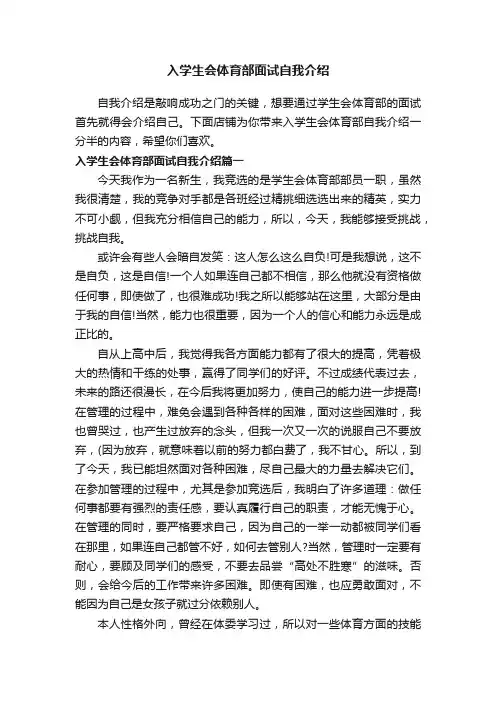 入学生会体育部面试自我介绍

自我介绍是敲响成功之门的关键，想要通过学生会体育部的面试首先就得会介绍自己。下面店铺为你带来入学生会体育部自我介绍一分半的内容，希望你们喜欢。

入学生会体育部面试自我介绍篇一

今天我作为一名新生，我竞选的是学生会体育部部员一职，虽然我很清楚，我的竞争对手都是各班经过精挑细选选出来的精英，实力不可小觑，但我充分相信自己的能力，所以，今天，我能够接受挑战，挑战自我。

或许会有些人会暗自发笑：这人怎么这么自负!可是我想说，这不是自负，这是自信!一个人如果连自己都不相信，那么他就没有资格做任何事，即使做了，也很难成功!我之所以能够站在这里，大部分是由于我的自信!当然，能力也很重要，因为一个人的信心和能力永远是成正比的。

自从上高中后，我觉得我各方面能力都有了很大的提高，凭着极大的热情和干练的处事，赢得了同学们的好评。不过成绩代表过去，未来的路还很漫长，在今后我将更加努力，使自己的能力进一步提高!在管理的过程中，难免会遇到各种各样的困难，面对这些困难时，我也曾哭过，也产生过放弃的念头，但我一次又一次的说服自己不要放弃，(因为放弃，就意味着以前的努力都白费了，我不甘心。所以，到了今天，我已能坦然面对各种困难，尽自己最大的力量去解决它们。在参加管理的过程中，尤其是参加竞选后，我明白了许多道理：做任何事都要有强烈的责任感，要认真履行自己的职责，才能无愧于心。在管理的同时，要严格要求自己，因为自己的一举一动都被同学们看在那里，如果连自己都管不好，如何去管别人?当然，管理时一定要有耐心，要顾及同学们的感受，不要去品尝“高处不胜寒”的滋味。否则，会给今后的工作带来许多困难。即使有困难，也应勇敢面对，不能因为自己是女孩子就过分依赖别人。

本人性格外向，曾经在体委学习过，所以对一些体育方面的技能